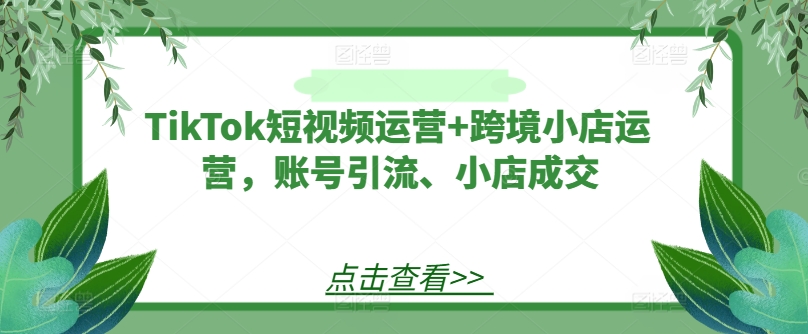 TikTok短视频运营+跨境小店运营，账号引流、小店成交

点击查看>>